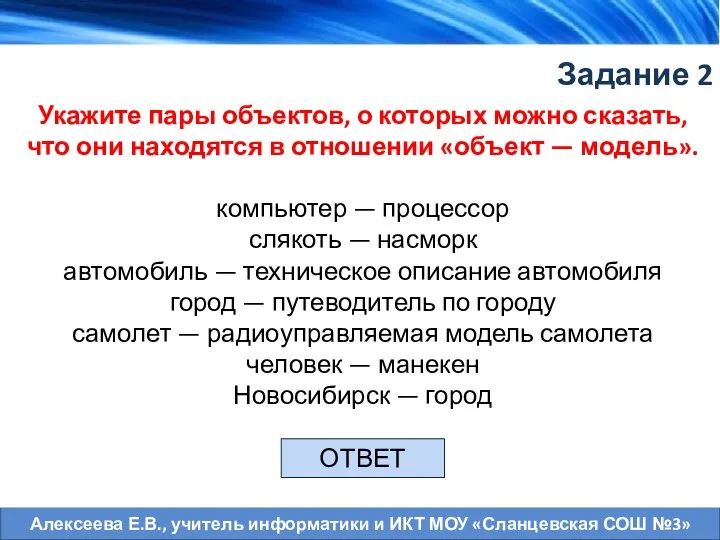 Задание 2

Укажите пары объектов, о которых можно сказать, что они находятся в отношении «объект — модель».

компьютер — процессор
слякоть — насморк
автомобиль — техническое описание автомобиля
город — путеводитель по городу
самолет — радиоуправляемая модель самолета
человек — манекен
Новосибирск — город

ОТВЕТ

Алексеева Е.В., учитель информатики и ИКТ МОУ «Сланцевская СОШ №3»